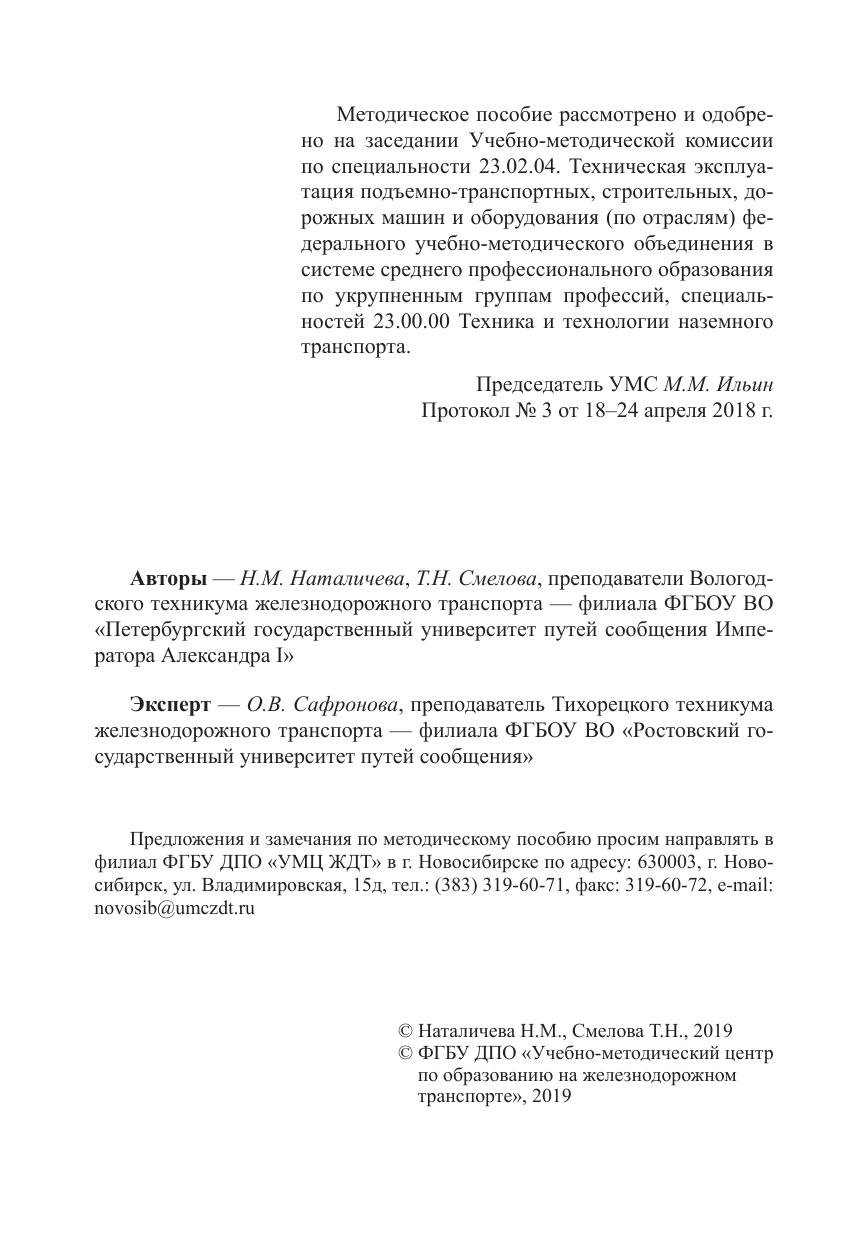 Методическое пособие рассмотрено и одобрено на заседании Учебно-методической комиссии по специальности 23.02.04. Техническая эксплуатация подъемно-транспортных, строительных, дорожных машин и оборудования (по отраслям) федерального учебно-методического объединения в системе среднего профессионального образования по укрупненным группам профессий, специальностей 23.00.00 Техника и технологии наземного транспорта.

Председатель УМС М.М. Ильин
Протокол № 3 от 18–24 апреля 2018 г.

Авторы — Н.М. Наталичева, Т.Н. Смелова, преподаватели Вологодского техникума железнодорожного транспорта — филиала ФГБОУ ВО «Петербургский государственный университет путей сообщения Императора Александра I»

Эксперт — О.В. Сафронова, преподаватель Тихорецкого техникума железнодорожного транспорта — филиала ФГБОУ ВО «Ростовский государственный университет путей сообщения»

Предложения и замечания по методическому пособию просим направлять в филиал ФГБУ ДПО «УМЦ ЖДТ» в г. Новосибирске по адресу: 630003, г. Новосибирск, ул. Владимировская, 15д, тел.: (383) 319-60-71, факс: 319-60-72, e-mail: novosib@umczdt.ru

© Наталичева Н.М., Смелова Т.Н., 2019
© ФГБУ ДПО «Учебно-методический центр по образованию на железнодорожном транспорте», 2019